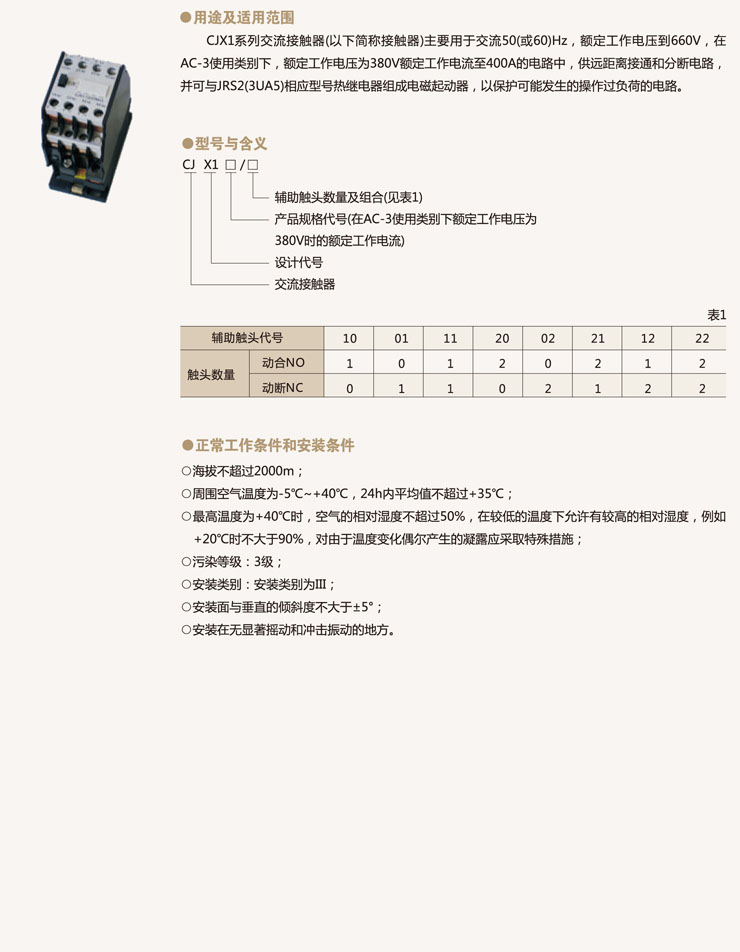 ●用途及适用范围

CJX1系列交流接触器(以下简称接触器)主要用于交流50(或60)Hz，额定工作电压到660V，在AC-3使用类别下，额定工作电压为380V额定工作电流至400A的电路中，供远距离接通和分断电路，并可与JRS2(3UA5)相应型号热继电器组成电磁起动器，以保护可能发生的操作过负荷的电路。

●型号与含义

CJ X1 □/□

辅助触头数量及组合(见表1)

产品规格代号(在AC-3使用类别下额定工作电压为380V时的额定工作电流)

设计代号

交流接触器

表1

| 辅助触头代号 | | 10 | 01 | 11 | 20 | 02 | 21 | 12 | 22 |
|---|---|---|---|---|---|---|---|---|---|
| 触头数量 | 动合NO | 1 | 0 | 1 | 2 | 0 | 2 | 1 | 2 |
| | 动断NC | 0 | 1 | 1 | 0 | 2 | 1 | 2 | 2 |

●正常工作条件和安装条件

○海拔不超过2000m；

○周围空气温度为-5℃~+40℃，24h内平均值不超过+35℃；

○最高温度为+40℃时，空气的相对湿度不超过50%，在较低的温度下允许有较高的相对湿度，例如+20℃时不大于90%，对由于温度变化偶尔产生的凝露应采取特殊措施；

○污染等级：3级；

○安装类别：安装类别为Ⅲ；

○安装面与垂直的倾斜度不大于±5°；

○安装在无显著摇动和冲击振动的地方。